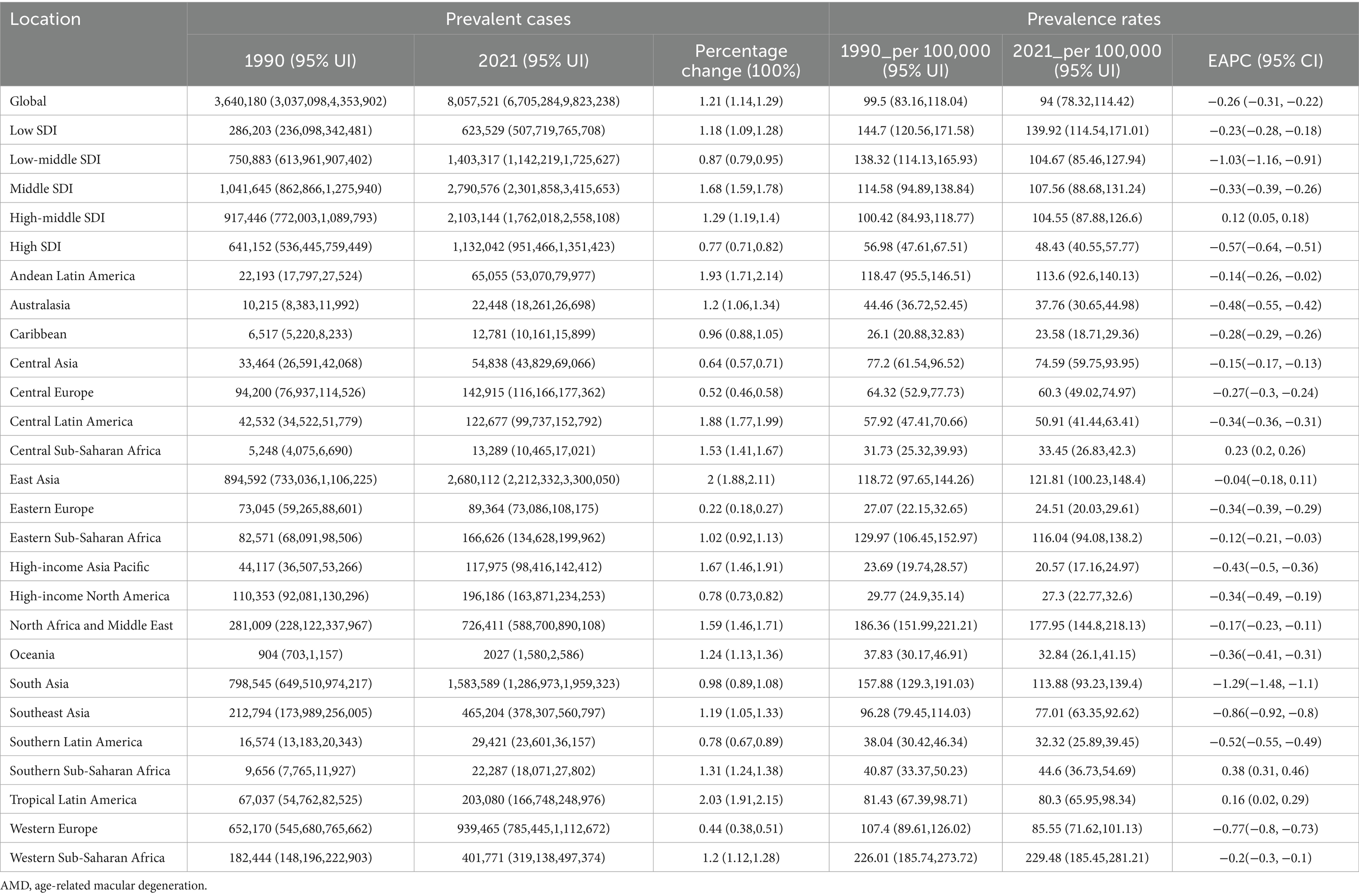 | Location | Prevalent cases | | | Prevalence rates | | |
|---|---|---|---|---|---|---|
| | 1990 (95% UI) | 2021 (95% UI) | Percentage change (100%) | 1990_per 100,000 (95% UI) | 2021_per 100,000 (95% UI) | EAPC (95% CI) |
| Global | 3,640,180 (3,037,098,4,353,902) | 8,057,521 (6,705,284,9,823,238) | 1.21 (1.14,1.29) | 99.5 (83.16,118.04) | 94 (78.32,114.42) | −0.26 (−0.31, −0.22) |
| Low SDI | 286,203 (236,098,342,481) | 623,529 (507,719,765,708) | 1.18 (1.09,1.28) | 144.7 (120.56,171.58) | 139.92 (114.54,171.01) | −0.23(−0.28, −0.18) |
| Low-middle SDI | 750,883 (613,961,907,402) | 1,403,317 (1,142,219,1,725,627) | 0.87 (0.79,0.95) | 138.32 (114.13,165.93) | 104.67 (85.46,127.94) | −1.03(−1.16, −0.91) |
| Middle SDI | 1,041,645 (862,866,1,275,940) | 2,790,576 (2,301,858,3,415,653) | 1.68 (1.59,1.78) | 114.58 (94.89,138.84) | 107.56 (88.68,131.24) | −0.33(−0.39, −0.26) |
| High-middle SDI | 917,446 (772,003,1,089,793) | 2,103,144 (1,762,018,2,558,108) | 1.29 (1.19,1.4) | 100.42 (84.93,118.77) | 104.55 (87.88,126.6) | 0.12 (0.05, 0.18) |
| High SDI | 641,152 (536,445,759,449) | 1,132,042 (951,466,1,351,423) | 0.77 (0.71,0.82) | 56.98 (47.61,67.51) | 48.43 (40.55,57.77) | −0.57(−0.64, −0.51) |
| Andean Latin America | 22,193 (17,797,27,524) | 65,055 (53,070,79,977) | 1.93 (1.71,2.14) | 118.47 (95.5,146.51) | 113.6 (92.6,140.13) | −0.14(−0.26, −0.02) |
| Australasia | 10,215 (8,383,11,992) | 22,448 (18,261,26,698) | 1.2 (1.06,1.34) | 44.46 (36.72,52.45) | 37.76 (30.65,44.98) | −0.48(−0.55, −0.42) |
| Caribbean | 6,517 (5,220,8,233) | 12,781 (10,161,15,899) | 0.96 (0.88,1.05) | 26.1 (20.88,32.83) | 23.58 (18.71,29.36) | −0.28(−0.29, −0.26) |
| Central Asia | 33,464 (26,591,42,068) | 54,838 (43,829,69,066) | 0.64 (0.57,0.71) | 77.2 (61.54,96.52) | 74.59 (59.75,93.95) | −0.15(−0.17, −0.13) |
| Central Europe | 94,200 (76,937,114,526) | 142,915 (116,166,177,362) | 0.52 (0.46,0.58) | 64.32 (52.9,77.73) | 60.3 (49.02,74.97) | −0.27(−0.3, −0.24) |
| Central Latin America | 42,532 (34,522,51,779) | 122,677 (99,737,152,792) | 1.88 (1.77,1.99) | 57.92 (47.41,70.66) | 50.91 (41.44,63.41) | −0.34(−0.36, −0.31) |
| Central Sub-Saharan Africa | 5,248 (4,075,6,690) | 13,289 (10,465,17,021) | 1.53 (1.41,1.67) | 31.73 (25.32,39.93) | 33.45 (26.83,42.3) | 0.23 (0.2, 0.26) |
| East Asia | 894,592 (733,036,1,106,225) | 2,680,112 (2,212,332,3,300,050) | 2 (1.88,2.11) | 118.72 (97.65,144.26) | 121.81 (100.23,148.4) | −0.04(−0.18, 0.11) |
| Eastern Europe | 73,045 (59,265,88,601) | 89,364 (73,086,108,175) | 0.22 (0.18,0.27) | 27.07 (22.15,32.65) | 24.51 (20.03,29.61) | −0.34(−0.39, −0.29) |
| Eastern Sub-Saharan Africa | 82,571 (68,091,98,506) | 166,626 (134,628,199,962) | 1.02 (0.92,1.13) | 129.97 (106.45,152.97) | 116.04 (94.08,138.2) | −0.12(−0.21, −0.03) |
| High-income Asia Pacific | 44,117 (36,507,53,266) | 117,975 (98,416,142,412) | 1.67 (1.46,1.91) | 23.69 (19.74,28.57) | 20.57 (17.16,24.97) | −0.43(−0.5, −0.36) |
| High-income North America | 110,353 (92,081,130,296) | 196,186 (163,871,234,253) | 0.78 (0.73,0.82) | 29.77 (24.9,35.14) | 27.3 (22.77,32.6) | −0.34(−0.49, −0.19) |
| North Africa and Middle East | 281,009 (228,122,337,967) | 726,411 (588,700,890,108) | 1.59 (1.46,1.71) | 186.36 (151.99,221.21) | 177.95 (144.8,218.13) | −0.17(−0.23, −0.11) |
| Oceania | 904 (703,1,157) | 2027 (1,580,2,586) | 1.24 (1.13,1.36) | 37.83 (30.17,46.91) | 32.84 (26.1,41.15) | −0.36(−0.41, −0.31) |
| South Asia | 798,545 (649,510,974,217) | 1,583,589 (1,286,973,1,959,323) | 0.98 (0.89,1.08) | 157.88 (129.3,191.03) | 113.88 (93.23,139.4) | −1.29(−1.48, −1.1) |
| Southeast Asia | 212,794 (173,989,256,005) | 465,204 (378,307,560,797) | 1.19 (1.05,1.33) | 96.28 (79.45,114.03) | 77.01 (63.35,92.62) | −0.86(−0.92, −0.8) |
| Southern Latin America | 16,574 (13,183,20,343) | 29,421 (23,601,36,157) | 0.78 (0.67,0.89) | 38.04 (30.42,46.34) | 32.32 (25.89,39.45) | −0.52(−0.55, −0.49) |
| Southern Sub-Saharan Africa | 9,656 (7,765,11,927) | 22,287 (18,071,27,802) | 1.31 (1.24,1.38) | 40.87 (33.37,50.23) | 44.6 (36.73,54.69) | 0.38 (0.31, 0.46) |
| Tropical Latin America | 67,037 (54,762,82,525) | 203,080 (166,748,248,976) | 2.03 (1.91,2.15) | 81.43 (67.39,98.71) | 80.3 (65.95,98.34) | 0.16 (0.02, 0.29) |
| Western Europe | 652,170 (545,680,765,662) | 939,465 (785,445,1,112,672) | 0.44 (0.38,0.51) | 107.4 (89.61,126.02) | 85.55 (71.62,101.13) | −0.77(−0.8, −0.73) |
| Western Sub-Saharan Africa | 182,444 (148,196,222,903) | 401,771 (319,138,497,374) | 1.2 (1.12,1.28) | 226.01 (185.74,273.72) | 229.48 (185.45,281.21) | −0.2(−0.3, −0.1) |

AMD, age-related macular degeneration.